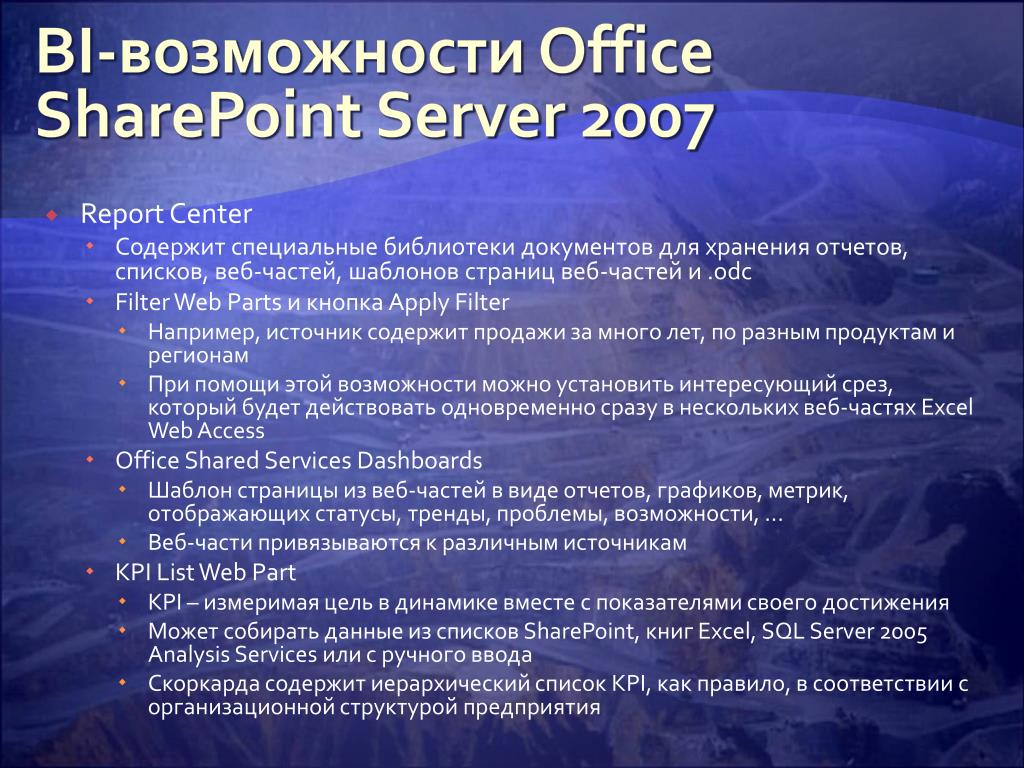 BI-возможности Office SharePoint Server 2007

Report Center

Содержит специальные библиотеки документов для хранения отчетов, списков, веб-частей, шаблонов страниц веб-частей и .odc

Filter Web Parts и кнопка Apply Filter

Например, источник содержит продажи за много лет, по разным продуктам и регионам

При помощи этой возможности можно установить интересующий срез, который будет действовать одновременно сразу в нескольких веб-частях Excel Web Access

Office Shared Services Dashboards

Шаблон страницы из веб-частей в виде отчетов, графиков, метрик, отображающих статусы, тренды, проблемы, возможности, …

Веб-части привязываются к различным источникам

KPI List Web Part

KPI – измеримая цель в динамике вместе с показателями своего достижения

Может собирать данные из списков SharePoint, книг Excel, SQL Server 2005 Analysis Services или с ручного ввода

Скоркарда содержит иерархический список KPI, как правило, в соответствии с организационной структурой предприятия